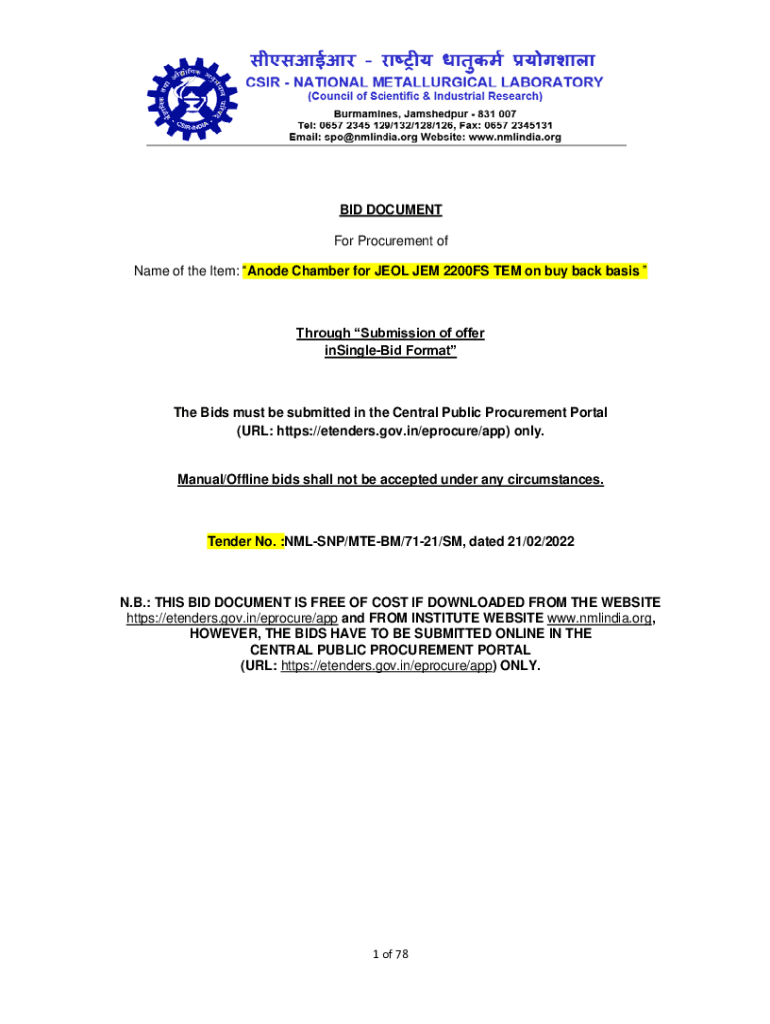 सीएसआईआर - राष्ट्रीय धातुकर्म प्रयोगशाला
CSIR - NATIONAL METALLURGICAL LABORATORY
(Council of Scientific & Industrial Research)
Burmamines, Jamshedpur - 831 007
Tel: 0657 2345 129/132/128/126, Fax: 0657 2345131
Email: spo@nmlindia.org Website: www.nmlindia.org

BID DOCUMENT

For Procurement of

Name of the Item: "Anode Chamber for JEOL JEM 2200FS TEM on buy back basis "

Through "Submission of offer inSingle-Bid Format"

The Bids must be submitted in the Central Public Procurement Portal (URL: https://etenders.gov.in/eprocure/app) only.

Manual/Offline bids shall not be accepted under any circumstances.

Tender No. :NML-SNP/MTE-BM/71-21/SM, dated 21/02/2022

N.B.: THIS BID DOCUMENT IS FREE OF COST IF DOWNLOADED FROM THE WEBSITE https://etenders.gov.in/eprocure/app and FROM INSTITUTE WEBSITE www.nmlindia.org, HOWEVER, THE BIDS HAVE TO BE SUBMITTED ONLINE IN THE CENTRAL PUBLIC PROCUREMENT PORTAL (URL: https://etenders.gov.in/eprocure/app) ONLY.

1 of 78